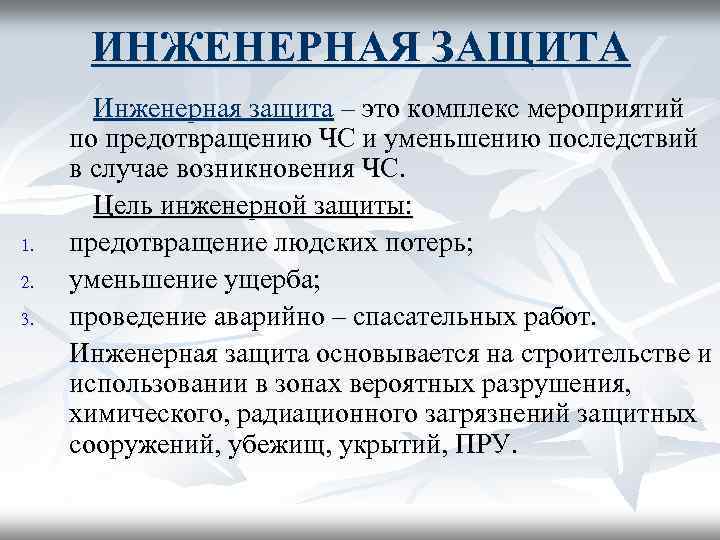 ИНЖЕНЕРНАЯ ЗАЩИТА

Инженерная защита – это комплекс мероприятий по предотвращению ЧС и уменьшению последствий в случае возникновения ЧС.

Цель инженерной защиты:

1. предотвращение людских потерь;
2. уменьшение ущерба;
3. проведение аварийно – спасательных работ.

Инженерная защита основывается на строительстве и использовании в зонах вероятных разрушения, химического, радиационного загрязнений защитных сооружений, убежищ, укрытий, ПРУ.